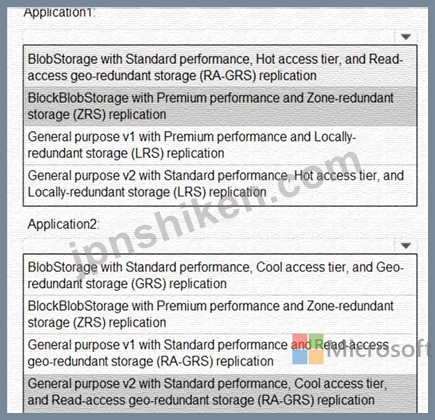 Application1:

BlobStorage with Standard performance, Hot access tier, and Read-access geo-redundant storage (RA-GRS) replication

BlockBlobStorage with Premium performance and Zone-redundant storage (ZRS) replication

General purpose v1 with Premium performance and Locally-redundant storage (LRS) replication

General purpose v2 with Standard performance, Hot access tier, and Locally-redundant storage (LRS) replication

Application2:

BlobStorage with Standard performance, Cool access tier, and Geo-redundant storage (GRS) replication

BlockBlobStorage with Premium performance and Zone-redundant storage (ZRS) replication

General purpose v1 with Standard performance and Read-access geo-redundant storage (RA-GRS) replication

General purpose v2 with Standard performance, Cool access tier, and Read-access geo-redundant storage (RA-GRS) replication

jpnshiken.com

Microsoft